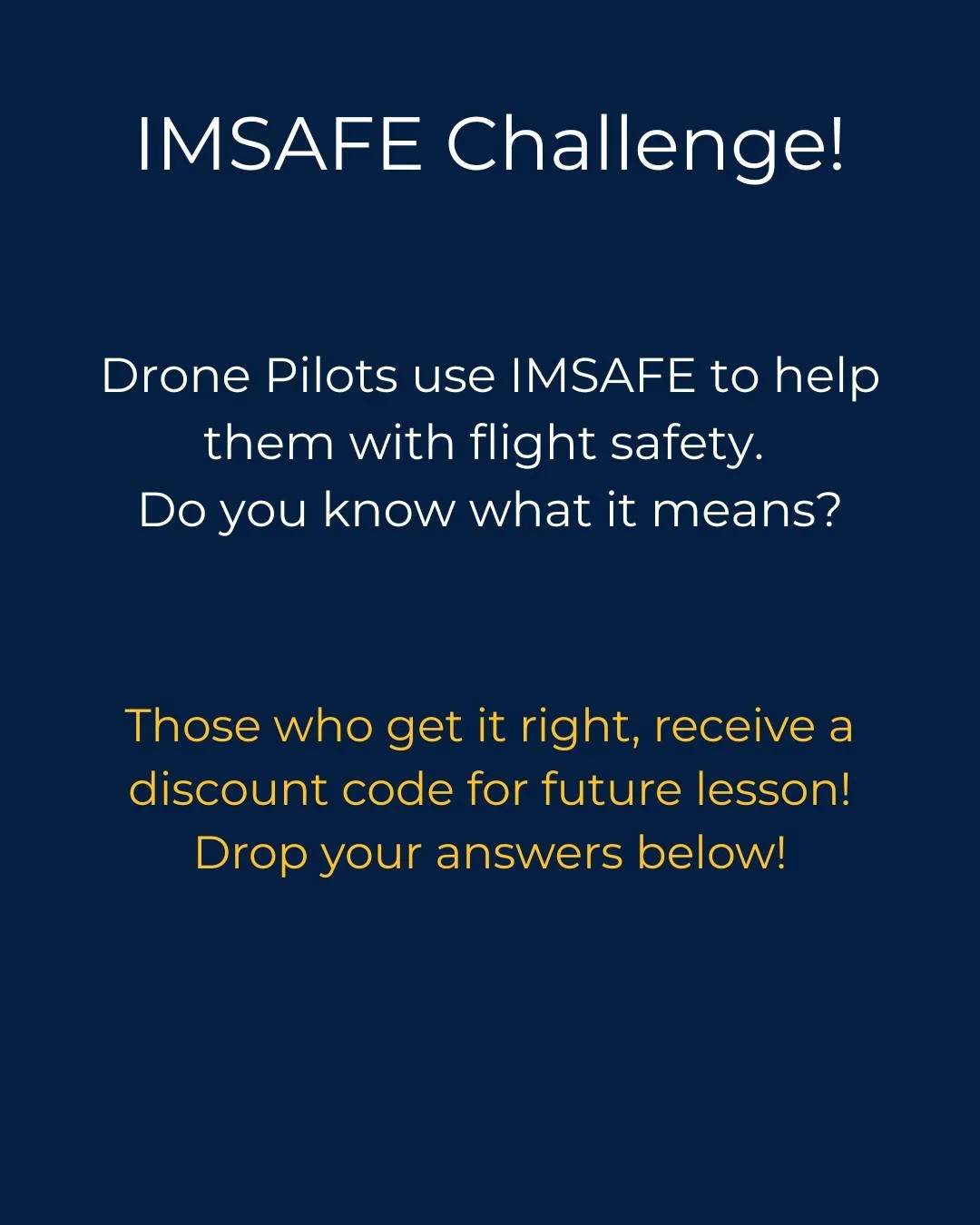 IMSAFE Challenge!

Drone Pilots use IMSAFE to help them with flight safety.
Do you know what it means?

Those who get it right, receive a discount code for future lesson!
Drop your answers below!